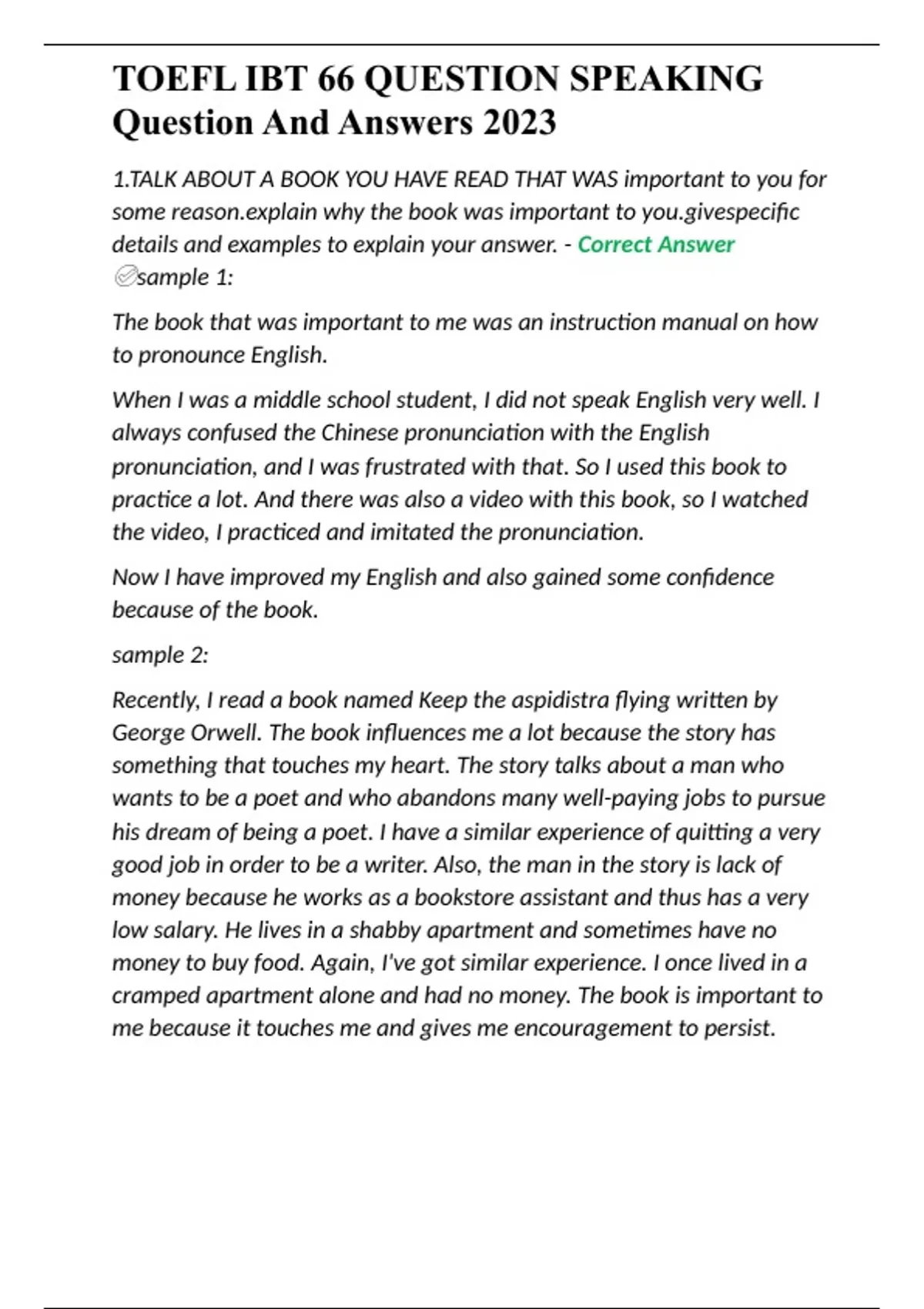 TOEFL IBT 66 QUESTION SPEAKING Question And Answers 2023

1.TALK ABOUT A BOOK YOU HAVE READ THAT WAS important to you for some reason.explain why the book was important to you.givespecific details and examples to explain your answer. - Correct Answer ✅sample 1:

The book that was important to me was an instruction manual on how to pronounce English.

When I was a middle school student, I did not speak English very well. I always confused the Chinese pronunciation with the English pronunciation, and I was frustrated with that. So I used this book to practice a lot. And there was also a video with this book, so I watched the video, I practiced and imitated the pronunciation.

Now I have improved my English and also gained some confidence because of the book.

sample 2:

Recently, I read a book named Keep the aspidistra flying written by George Orwell. The book influences me a lot because the story has something that touches my heart. The story talks about a man who wants to be a poet and who abandons many well-paying jobs to pursue his dream of being a poet. I have a similar experience of quitting a very good job in order to be a writer. Also, the man in the story is lack of money because he works as a bookstore assistant and thus has a very low salary. He lives in a shabby apartment and sometimes have no money to buy food. Again, I've got similar experience. I once lived in a cramped apartment alone and had no money. The book is important to me because it touches me and gives me encouragement to persist.